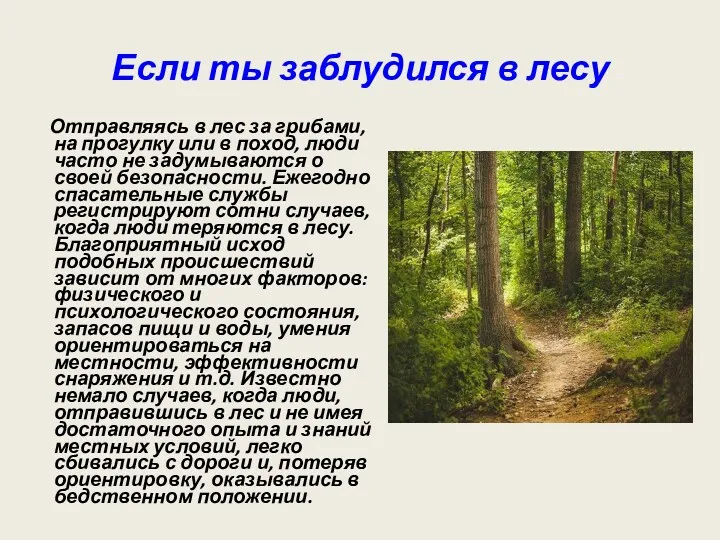 Если ты заблудился в лесу

Отправляясь в лес за грибами, на прогулку или в поход, люди часто не задумываются о своей безопасности. Ежегодно спасательные службы регистрируют сотни случаев, когда люди теряются в лесу. Благоприятный исход подобных происшествий зависит от многих факторов: физического и психологического состояния, запасов пищи и воды, умения ориентироваться на местности, эффективности снаряжения и т.д. Известно немало случаев, когда люди, отправившись в лес и не имея достаточного опыта и знаний местных условий, легко сбивались с дороги и, потеряв ориентировку, оказывались в бедственном положении.